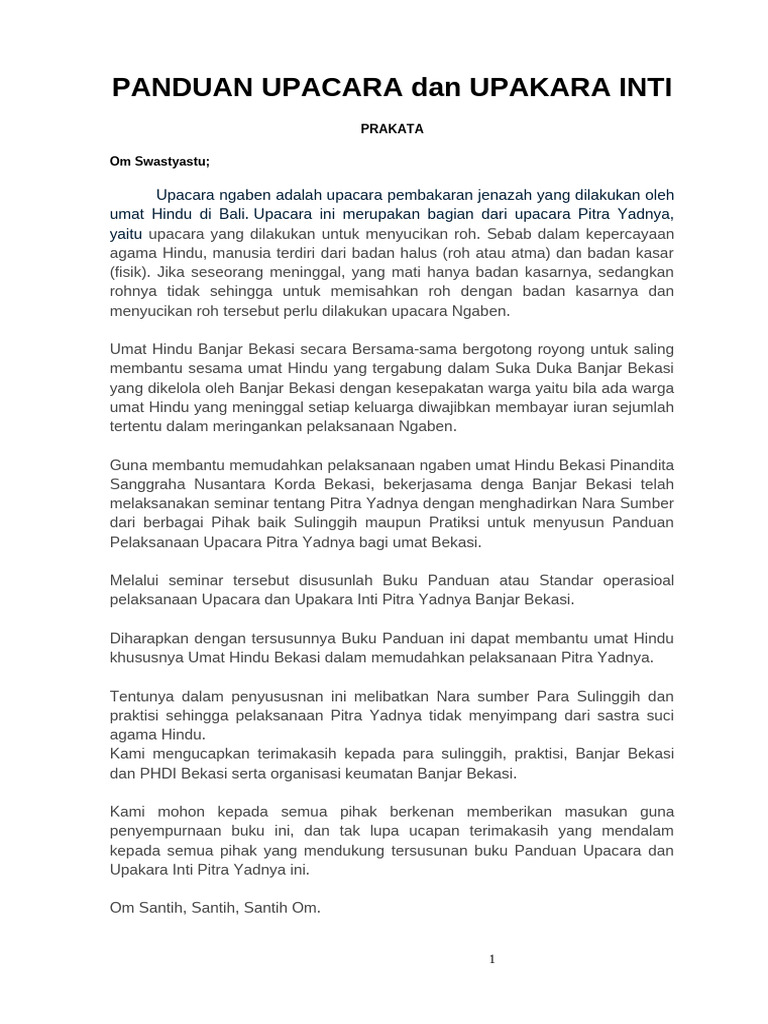 PANDUAN UPACARA dan UPAKARA INTI

PRAKATA

Om Swastyastu;

Upacara ngaben adalah upacara pembakaran jenazah yang dilakukan oleh umat Hindu di Bali. Upacara ini merupakan bagian dari upacara Pitra Yadnya, yaitu upacara yang dilakukan untuk menyucikan roh. Sebab dalam kepercayaan agama Hindu, manusia terdiri dari badan halus (roh atau atma) dan badan kasar (fisik). Jika seseorang meninggal, yang mati hanya badan kasarnya, sedangkan rohnya tidak sehingga untuk memisahkan roh dengan badan kasarnya dan menyucikan roh tersebut perlu dilakukan upacara Ngaben.

Umat Hindu Banjar Bekasi secara Bersama-sama bergotong royong untuk saling membantu sesama umat Hindu yang tergabung dalam Suka Duka Banjar Bekasi yang dikelola oleh Banjar Bekasi dengan kesepakatan warga yaitu bila ada warga umat Hindu yang meninggal setiap keluarga diwajibkan membayar iuran sejumlah tertentu dalam meringankan pelaksanaan Ngaben.

Guna membantu memudahkan pelaksanaan ngaben umat Hindu Bekasi Pinandita Sanggraha Nusantara Korda Bekasi, bekerjasama denga Banjar Bekasi telah melaksanakan seminar tentang Pitra Yadnya dengan menghadirkan Nara Sumber dari berbagai Pihak baik Sulinggih maupun Pratiksi untuk menyusun Panduan Pelaksanaan Upacara Pitra Yadnya bagi umat Bekasi.

Melalui seminar tersebut disusunlah Buku Panduan atau Standar operasioal pelaksanaan Upacara dan Upakara Inti Pitra Yadnya Banjar Bekasi.

Diharapkan dengan tersusunnya Buku Panduan ini dapat membantu umat Hindu khususnya Umat Hindu Bekasi dalam memudahkan pelaksanaan Pitra Yadnya.

Tentunya dalam penyususnan ini melibatkan Nara sumber Para Sulinggih dan praktisi sehingga pelaksanaan Pitra Yadnya tidak menyimpang dari sastra suci agama Hindu.
Kami mengucapkan terimakasih kepada para sulinggih, praktisi, Banjar Bekasi dan PHDI Bekasi serta organisasi keumatan Banjar Bekasi.

Kami mohon kepada semua pihak berkenan memberikan masukan guna penyempurnaan buku ini, dan tak lupa ucapan terimakasih yang mendalam kepada semua pihak yang mendukung tersusunan buku Panduan Upacara dan Upakara Inti Pitra Yadnya ini.

Om Santih, Santih, Santih Om.

1